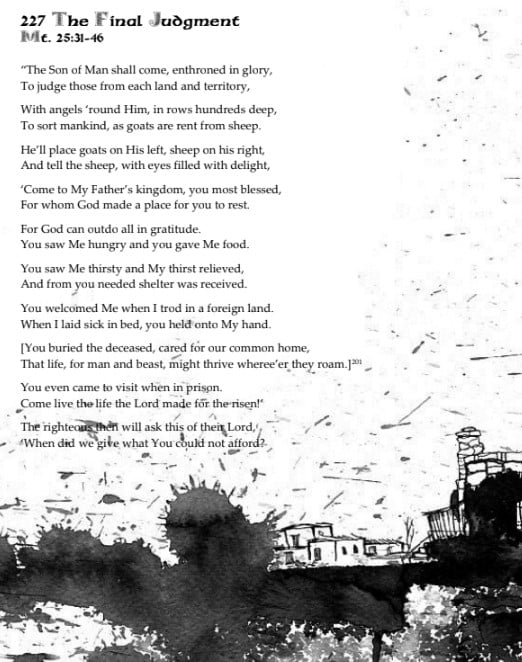 227 The Final Judgment
Mt. 25:31-46

"The Son of Man shall come, enthroned in glory,
To judge those from each land and territory,

With angels 'round Him, in rows hundreds deep,
To sort mankind, as goats are rent from sheep.

He'll place goats on His left, sheep on his right,
And tell the sheep, with eyes filled with delight,

'Come to My Father's kingdom, you most blessed,
For whom God made a place for you to rest.

For God can outdo all in gratitude.
You saw Me hungry and you gave Me food.

You saw Me thirsty and My thirst relieved,
And from you needed shelter was received.

You welcomed Me when I trod in a foreign land.
When I laid sick in bed, you held onto My hand.

[You buried the deceased, cared for our common home,
That life, for man and beast, might thrive wheree'er they roam.]$^{201}$

You even came to visit when in prison.
Come live the life the Lord made for the risen!'

The righteous then will ask this of their Lord,
'When did we give what You could not afford?